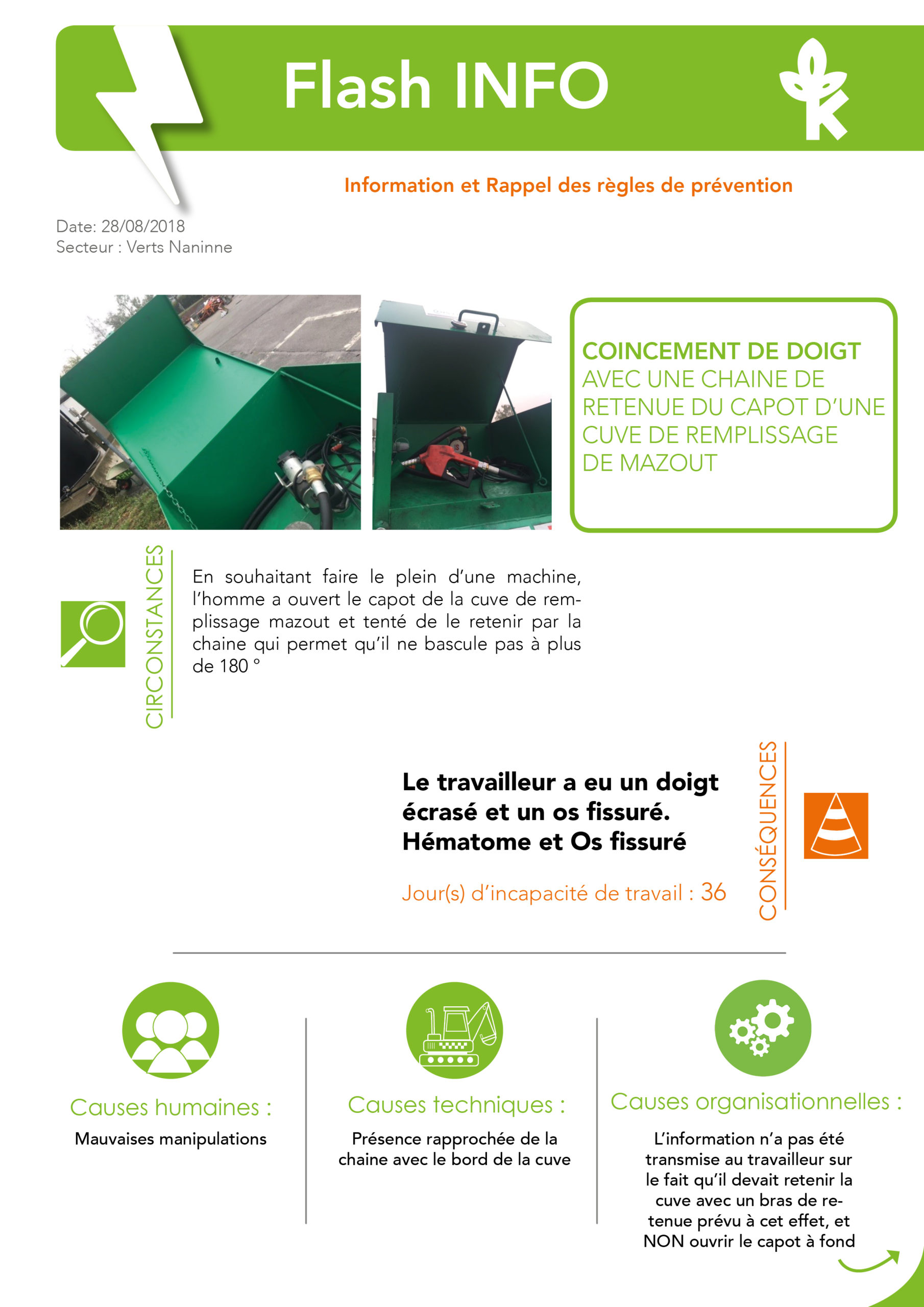 Flash INFO

Information et Rappel des règles de prévention

Date: 28/08/2018
Secteur : Verts Naninne

COINCEMENT DE DOIGT AVEC UNE CHAINE DE RETENUE DU CAPOT D'UNE CUVE DE REMPLISSAGE DE MAZOUT

CIRCONSTANCES

En souhaitant faire le plein d'une machine, l'homme a ouvert le capot de la cuve de remplissage mazout et tenté de le retenir par la chaine qui permet qu'il ne bascule pas à plus de 180 °

Le travailleur a eu un doigt écrasé et un os fissuré. Hématome et Os fissuré

Jour(s) d'incapacité de travail : 36

CONSÉQUENCES

Causes humaines :

Mauvaises manipulations

Causes techniques :

Présence rapprochée de la chaine avec le bord de la cuve

Causes organisationnelles :

L'information n'a pas été transmise au travailleur sur le fait qu'il devait retenir la cuve avec un bras de retenue prévu à cet effet, et NON ouvrir le capot à fond